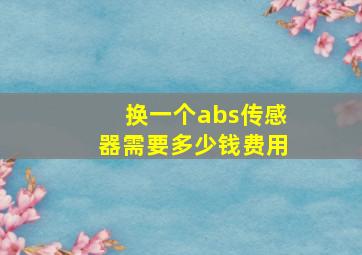 换一个abs传感器需要多少钱费用